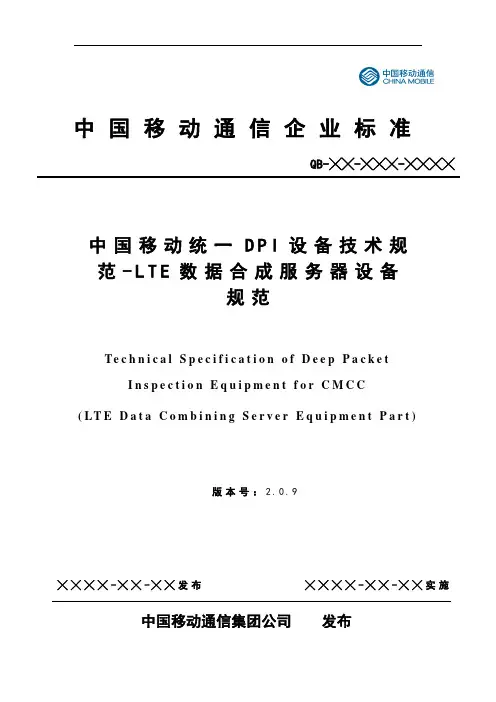 中国移动通信
CHINA MOBILE

中国移动通信企业标准

QB-XX-XXX-XXXX

中国移动统一DPI设备技术规范-LTE数据合成服务器设备规范

Technical Specification of Deep Packet Inspection Equipment for CMCC
(LTE Data Combining Server Equipment Part)

版本号：2.0.9

XXXX-XX-XX发布　　XXXX-XX-XX实施

中国移动通信集团公司　发布